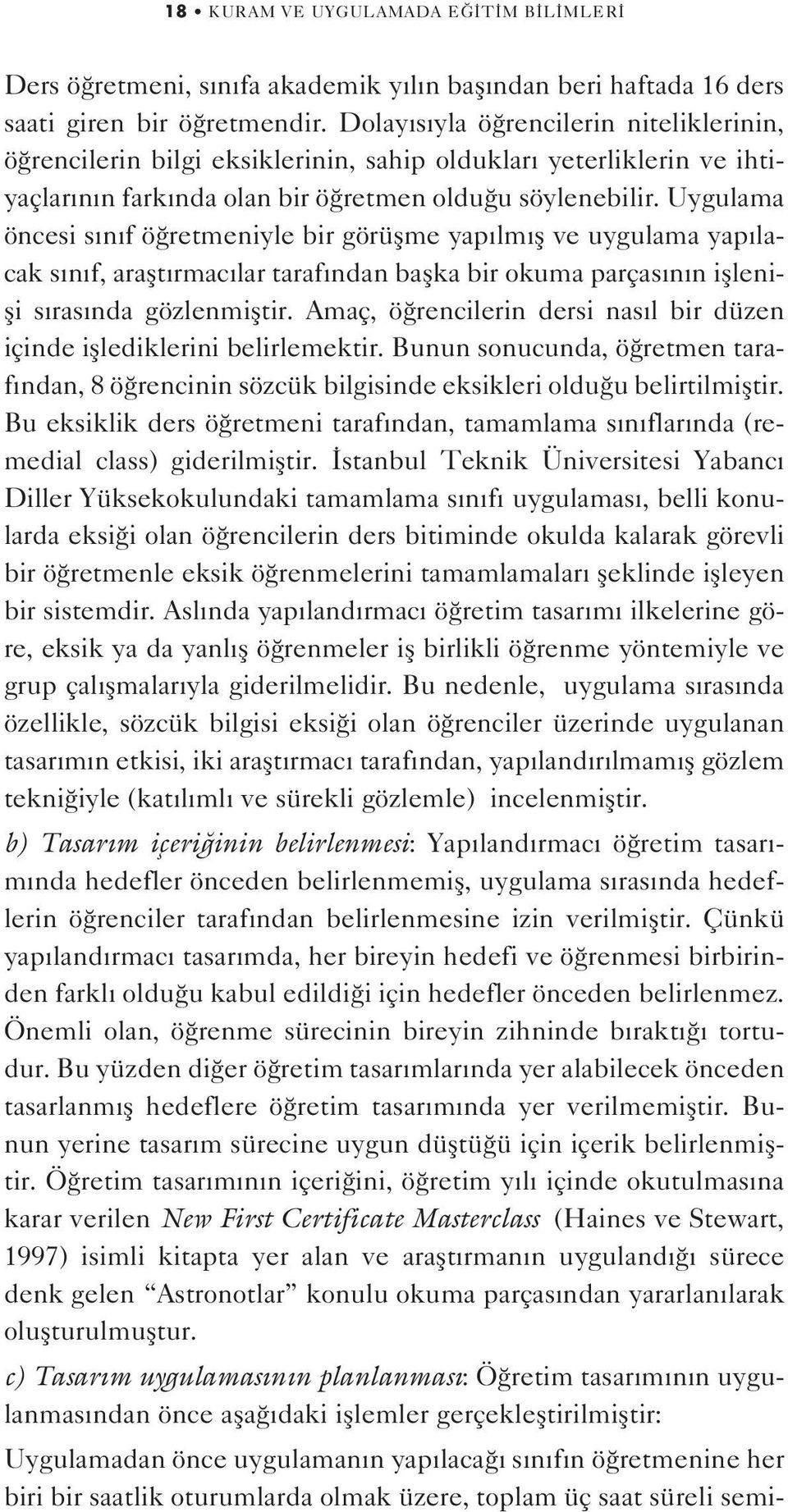 18 • KURAM VE UYGULAMADA EĞİTİM BİLİMLERİ

Ders öğretmeni, sınıfa akademik yılın başından beri haftada 16 ders saati giren bir öğretmendir. Dolayısıyla öğrencilerin niteliklerinin, öğrencilerin bilgi eksiklerinin, sahip oldukları yeterliklerin ve ihtiyaçlarının farkında olan bir öğretmen olduğu söylenebilir. Uygulama öncesi sınıf öğretmeniyle bir görüşme yapılmış ve uygulama yapılacak sınıf, araştırmacılar tarafından başka bir okuma parçasının işlenişi sırasında gözlenmiştir. Amaç, öğrencilerin dersi nasıl bir düzen içinde işlediklerini belirlemektir. Bunun sonucunda, öğretmen tarafından, 8 öğrencinin sözcük bilgisinde eksikleri olduğu belirtilmiştir. Bu eksiklik ders öğretmeni tarafından, tamamlama sınıflarında (remedial class) giderilmiştir. İstanbul Teknik Üniversitesi Yabancı Diller Yüksekokulundaki tamamlama sınıfı uygulaması, belli konularda eksiği olan öğrencilerin ders bitiminde okulda kalarak görevli bir öğretmenle eksik öğrenmelerini tamamlamaları şeklinde işleyen bir sistemdir. Aslında yapılandırmacı öğretim tasarımı ilkelerine göre, eksik ya da yanlış öğrenmeler iş birlikli öğrenme yöntemiyle ve grup çalışmalarıyla giderilmelidir. Bu nedenle, uygulama sırasında özellikle, sözcük bilgisi eksiği olan öğrenciler üzerinde uygulanan tasarımın etkisi, iki araştırmacı tarafından, yapılandırılmamış gözlem tekniğiyle (katılımlı ve sürekli gözlemle) incelenmiştir.

b) Tasarım içeriğinin belirlenmesi: Yapılandırmacı öğretim tasarımında hedefler önceden belirlenmemiş, uygulama sırasında hedeflerin öğrenciler tarafından belirlenmesine izin verilmiştir. Çünkü yapılandırmacı tasarımda, her bireyin hedefi ve öğrenmesi birbirinden farklı olduğu kabul edildiği için hedefler önceden belirlenmez. Önemli olan, öğrenme sürecinin bireyin zihninde bıraktığı tortudur. Bu yüzden diğer öğretim tasarımlarında yer alabilecek önceden tasarlanmış hedeflere öğretim tasarımında yer verilmemiştir. Bunun yerine tasarım sürecine uygun düştüğü için içerik belirlenmiştir. Öğretim tasarımının içeriğini, öğretim yılı içinde okutulmasına karar verilen New First Certificate Masterclass (Haines ve Stewart, 1997) isimli kitapta yer alan ve araştırmanın uygulandığı sürece denk gelen “Astronotlar” konulu okuma parçasından yararlanılarak oluşturulmuştur.

c) Tasarım uygulamasının planlanması: Öğretim tasarımının uygulanmasından önce aşağıdaki işlemler gerçekleştirilmiştir:

Uygulamadan önce uygulamanın yapılacağı sınıfın öğretmenine her biri bir saatlik oturumlarda olmak üzere, toplam üç saat süreli semi-